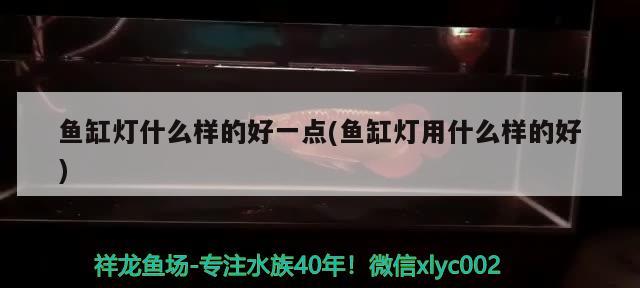 鱼缸灯什么样的好一点(鱼缸灯用什么样的好)

祥龙鱼场-专注水族40年！微信xlyc002